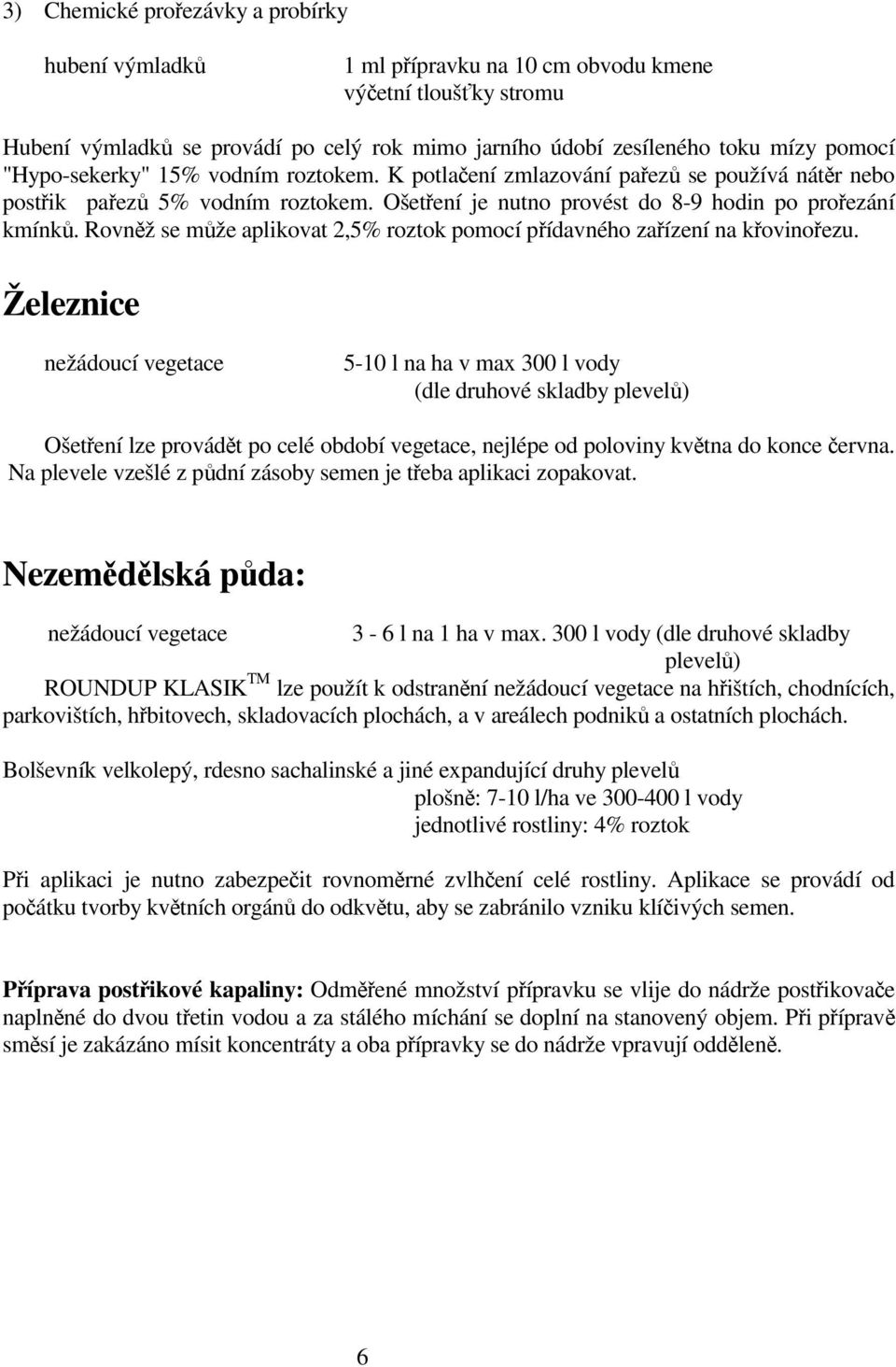 3) Chemické prořezávky a probírky

hubení výmladků

1 ml přípravku na 10 cm obvodu kmene výčetní tloušťky stromu

Hubení výmladků se provádí po celý rok mimo jarního údobí zesíleného toku mízy pomocí "Hypo-sekerky" 15% vodním roztokem. K potlačení zmlazování pařezů se používá nátěr nebo postřik pařezů 5% vodním roztokem. Ošetření je nutno provést do 8-9 hodin po prořezání kmínků. Rovněž se může aplikovat 2,5% roztok pomocí přídavného zařízení na křovinořezu.

Železnice

nežádoucí vegetace

5-10 l na ha v max 300 l vody (dle druhové skladby plevelů)

Ošetření lze provádět po celé období vegetace, nejlépe od poloviny května do konce června. Na plevele vzešlé z půdní zásoby semen je třeba aplikaci zopakovat.

Nezemědělská půda:

nežádoucí vegetace

3 - 6 l na 1 ha v max. 300 l vody (dle druhové skladby plevelů)

ROUNDUP KLASIK$^{TM}$ lze použít k odstranění nežádoucí vegetace na hřištích, chodnících, parkovištích, hřbitovech, skladovacích plochách, a v areálech podniků a ostatních plochách.

Bolševník velkolepý, rdesno sachalinské a jiné expandující druhy plevelů
plošně: 7-10 l/ha ve 300-400 l vody
jednotlivé rostliny: 4% roztok

Při aplikaci je nutno zabezpečit rovnoměrné zvlhčení celé rostliny. Aplikace se provádí od počátku tvorby květních orgánů do odkvětu, aby se zabránilo vzniku klíčivých semen.

Příprava postřikové kapaliny: Odměřené množství přípravku se vlije do nádrže postřikovače naplněné do dvou třetin vodou a za stálého míchání se doplní na stanovený objem. Při přípravě směsí je zakázáno mísit koncentráty a oba přípravky se do nádrže vpravují odděleně.

6